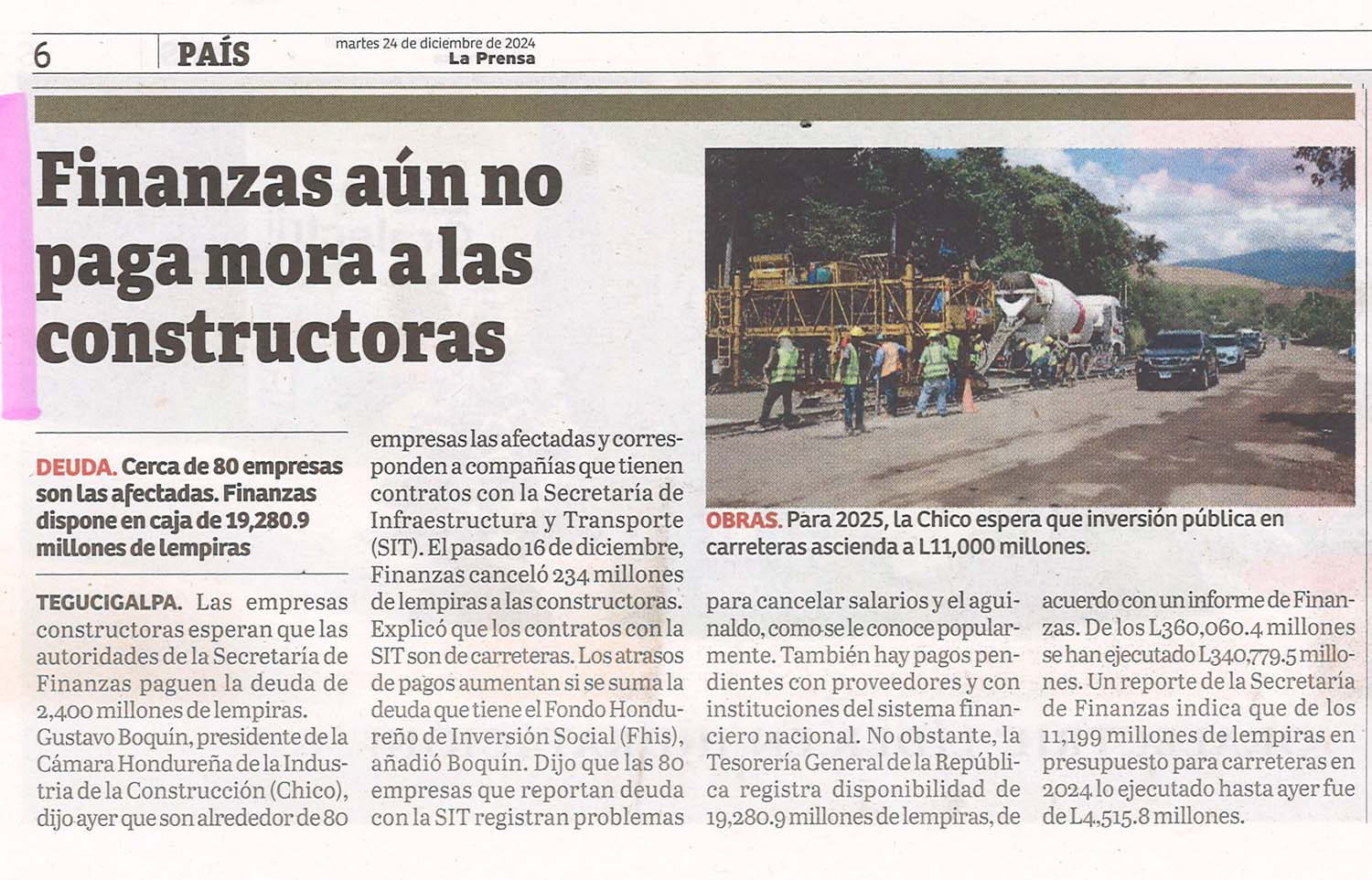 6 PAÍS martes 24 de diciembre de 2024
La Prensa

Finanzas aún no paga mora a las constructoras

DEUDA. Cerca de 80 empresas son las afectadas. Finanzas dispone en caja de 19,280.9 millones de lempiras

TEGUCIGALPA. Las empresas constructoras esperan que las autoridades de la Secretaría de Finanzas paguen la deuda de 2,400 millones de lempiras. Gustavo Boquín, presidente de la Cámara Hondureña de la Industria de la Construcción (Chico), dijo ayer que son alrededor de 80 empresas las afectadas y corresponden a compañías que tienen contratos con la Secretaría de Infraestructura y Transporte (SIT). El pasado 16 de diciembre, Finanzas canceló 234 millones de lempiras a las constructoras. Explicó que los contratos con la SIT son de carreteras. Los atrasos de pagos aumentan si se suma la deuda que tiene el Fondo Hondureño de Inversión Social (Fhis), añadió Boquín. Dijo que las 80 empresas que reportan deuda con la SIT registran problemas para cancelar salarios y el aguinaldo, como se le conoce popularmente. También hay pagos pendientes con proveedores y con instituciones del sistema financiero nacional. No obstante, la Tesorería General de la República registra disponibilidad de 19,280.9 millones de lempiras, de acuerdo con un informe de Finanzas. De los L360,060.4 millones se han ejecutado L340,779.5 millones. Un reporte de la Secretaría de Finanzas indica que de los 11,199 millones de lempiras en presupuesto para carreteras en 2024 lo ejecutado hasta ayer fue de L4,515.8 millones.

OBRAS. Para 2025, la Chico espera que inversión pública en carreteras ascienda a L11,000 millones.